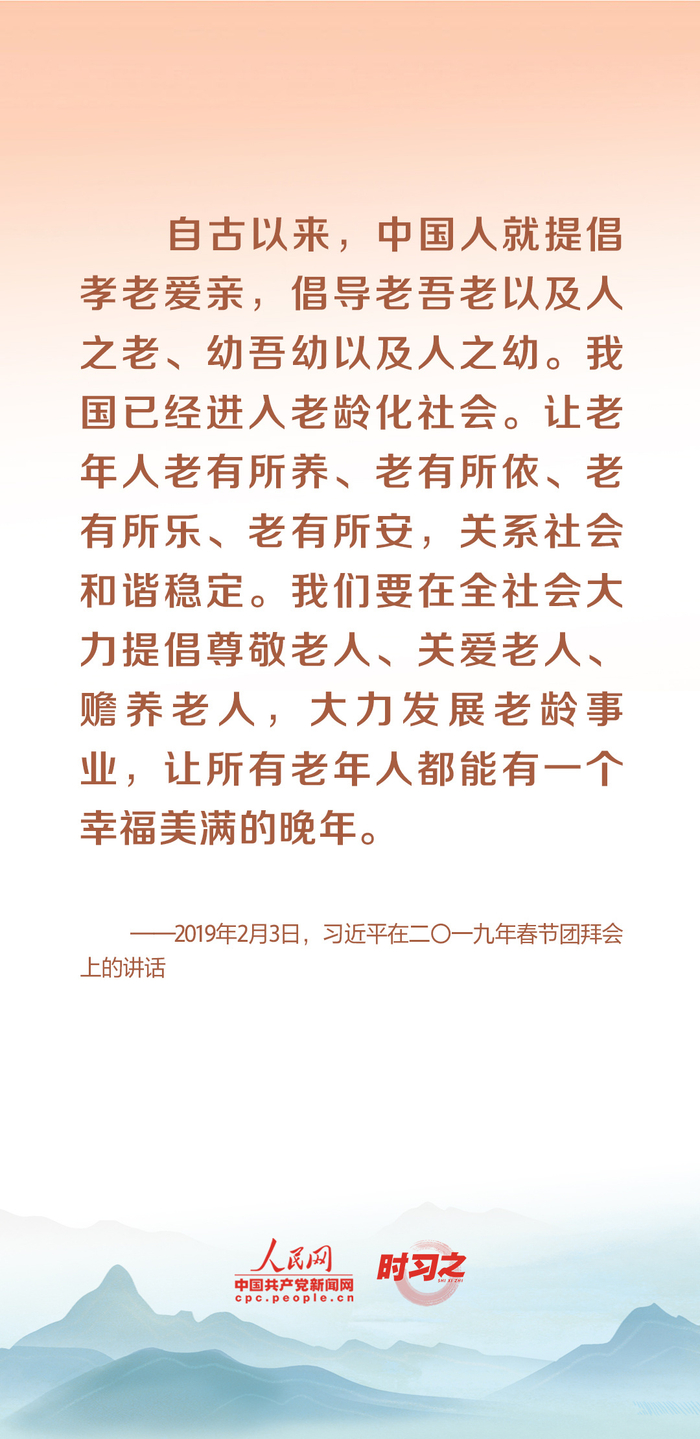 自古以来，中国人就提倡孝老爱亲，倡导老吾老以及人之老、幼吾幼以及人之幼。我国已经进入老龄化社会。让老年人老有所养、老有所依、老有所乐、老有所安，关系社会和谐稳定。我们要在全社会大力提倡尊敬老人、关爱老人、赡养老人，大力发展老龄事业，让所有老年人都能有一个幸福美满的晚年。

——2019年2月3日，习近平在二〇一九年春节团拜会上的讲话

人民网
中国共产党新闻网
cpc.people.cn
时习之